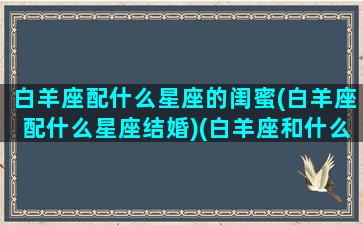 白羊座配什么星座的闺蜜(白羊座配什么星座结婚)(白羊座和什么